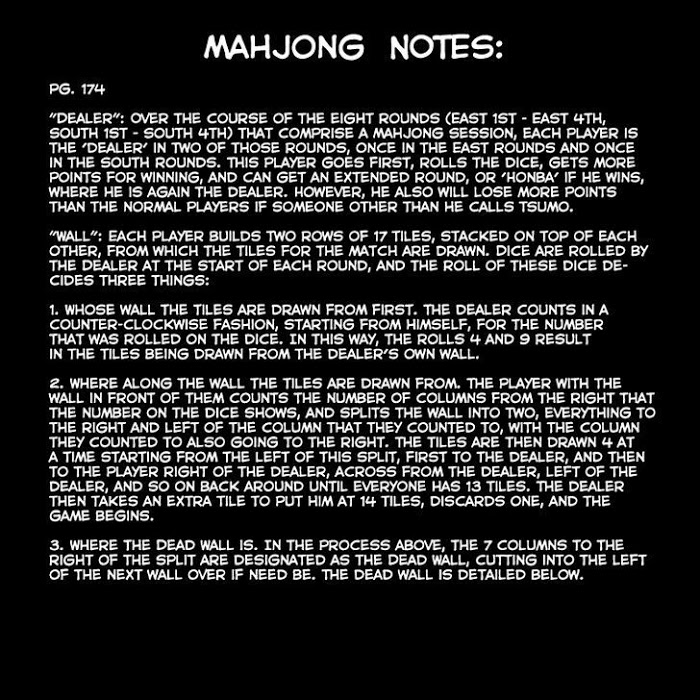 MAHJONG NOTES:

PG. 174

"DEALER": OVER THE COURSE OF THE EIGHT ROUNDS (EAST 1ST - EAST 4TH, SOUTH 1ST - SOUTH 4TH) THAT COMPRISE A MAHJONG SESSION, EACH PLAYER IS THE 'DEALER' IN TWO OF THOSE ROUNDS, ONCE IN THE EAST ROUNDS AND ONCE IN THE SOUTH ROUNDS. THIS PLAYER GOES FIRST, ROLLS THE DICE, GETS MORE POINTS FOR WINNING, AND CAN GET AN EXTENDED ROUND, OR 'HONBA' IF HE WINS, WHERE HE IS AGAIN THE DEALER. HOWEVER, HE ALSO WILL LOSE MORE POINTS THAN THE NORMAL PLAYERS IF SOMEONE OTHER THAN HE CALLS TSUMO.

"WALL": EACH PLAYER BUILDS TWO ROWS OF 17 TILES, STACKED ON TOP OF EACH OTHER, FROM WHICH THE TILES FOR THE MATCH ARE DRAWN. DICE ARE ROLLED BY THE DEALER AT THE START OF EACH ROUND, AND THE ROLL OF THESE DICE DECIDES THREE THINGS:

1. WHOSE WALL THE TILES ARE DRAWN FROM FIRST. THE DEALER COUNTS IN A COUNTER-CLOCKWISE FASHION, STARTING FROM HIMSELF, FOR THE NUMBER THAT WAS ROLLED ON THE DICE. IN THIS WAY, THE ROLLS 4 AND 9 RESULT IN THE TILES BEING DRAWN FROM THE DEALER'S OWN WALL.

2. WHERE ALONG THE WALL THE TILES ARE DRAWN FROM. THE PLAYER WITH THE WALL IN FRONT OF THEM COUNTS THE NUMBER OF COLUMNS FROM THE RIGHT THAT THE NUMBER ON THE DICE SHOWS, AND SPLITS THE WALL INTO TWO, EVERYTHING TO THE RIGHT AND LEFT OF THE COLUMN THAT THEY COUNTED TO, WITH THE COLUMN THEY COUNTED TO ALSO GOING TO THE RIGHT. THE TILES ARE THEN DRAWN 4 AT A TIME STARTING FROM THE LEFT OF THIS SPLIT, FIRST TO THE DEALER, AND THEN TO THE PLAYER RIGHT OF THE DEALER, ACROSS FROM THE DEALER, LEFT OF THE DEALER, AND SO ON BACK AROUND UNTIL EVERYONE HAS 13 TILES. THE DEALER THEN TAKES AN EXTRA TILE TO PUT HIM AT 14 TILES, DISCARDS ONE, AND THE GAME BEGINS.

3. WHERE THE DEAD WALL IS. IN THE PROCESS ABOVE, THE 7 COLUMNS TO THE RIGHT OF THE SPLIT ARE DESIGNATED AS THE DEAD WALL, CUTTING INTO THE LEFT OF THE NEXT WALL OVER IF NEED BE. THE DEAD WALL IS DETAILED BELOW.